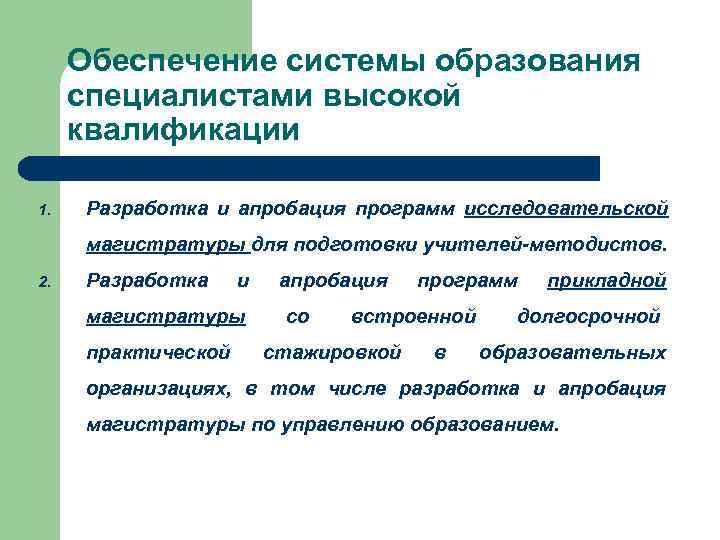 Обеспечение системы образования специалистами высокой квалификации

1. Разработка и апробация программ исследовательской магистратуры для подготовки учителей-методистов.
2. Разработка и апробация программ прикладной магистратуры со встроенной долгосрочной практической стажировкой в образовательных организациях, в том числе разработка и апробация магистратуры по управлению образованием.